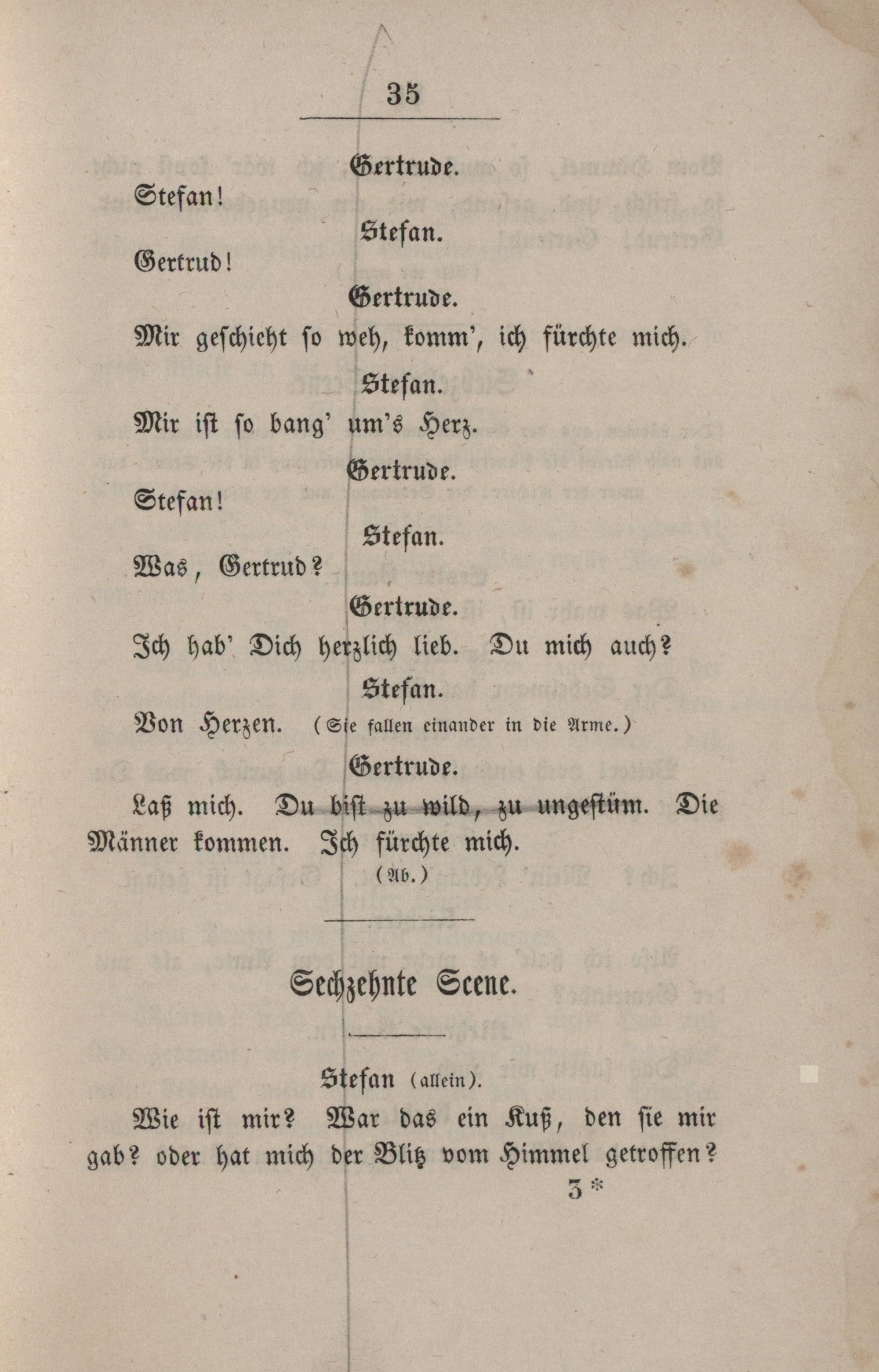 35

Gertrude.

Stefan!

Stefan.

Gertrud!

Gertrude.

Mir geschieht so weh, komm', ich fürchte mich.

Stefan.

Mir ist so bang' um's Herz.

Gertrude.

Stefan!

Stefan.

Was, Gertrud?

Gertrude.

Ich hab' Dich herzlich lieb. Du mich auch?

Stefan.

Von Herzen. (Sie fallen einander in die Arme.)

Gertrude.

Laß mich. Du bist zu wild, zu ungestüm. Die Männer kommen. Ich fürchte mich.

(Ab.)

Sechzehnte Scene.

Stefan (allein).

Wie ist mir? War das ein Kuß, den sie mir gab? oder hat mich der Blitz vom Himmel getroffen?

3*